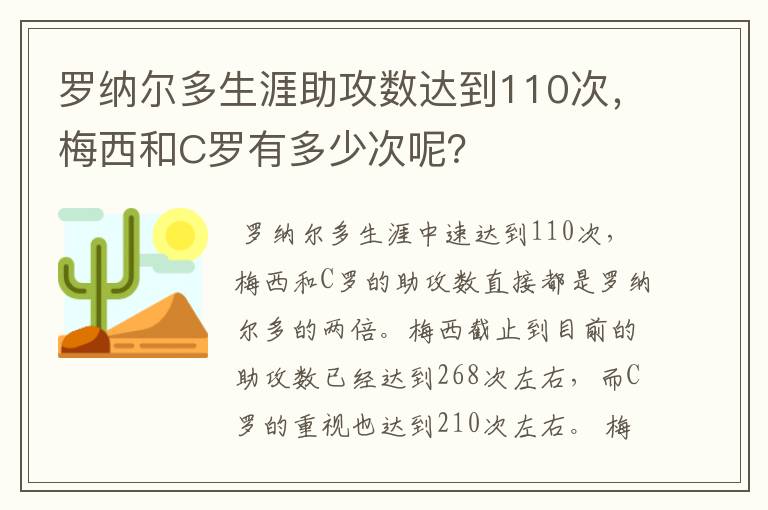 罗纳尔多生涯助攻数达到110次，梅西和C罗有多少次呢？

罗纳尔多生涯中速达到110次，梅西和C罗的助攻数直接都是罗纳尔多的两倍。梅西截止到目前的助攻数已经达到268次左右，而C罗的重视也达到210次左右。梅